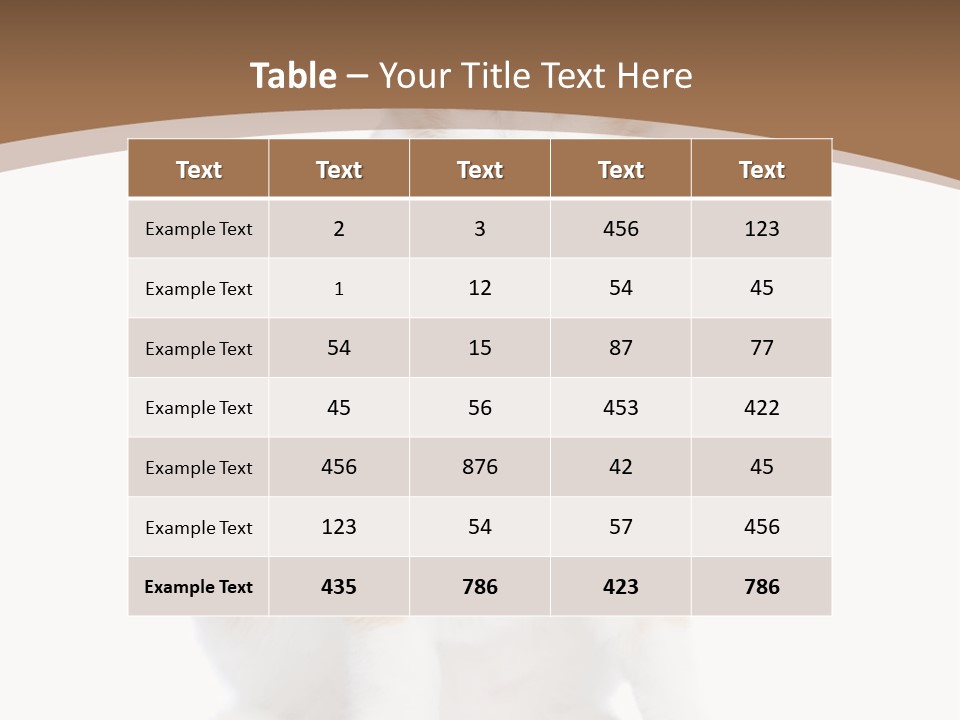 Table – Your Title Text Here

| Text | Text | Text | Text | Text |
|---|---|---|---|---|
| Example Text | 2 | 3 | 456 | 123 |
| Example Text | 1 | 12 | 54 | 45 |
| Example Text | 54 | 15 | 87 | 77 |
| Example Text | 45 | 56 | 453 | 422 |
| Example Text | 456 | 876 | 42 | 45 |
| Example Text | 123 | 54 | 57 | 456 |
| Example Text | 435 | 786 | 423 | 786 |